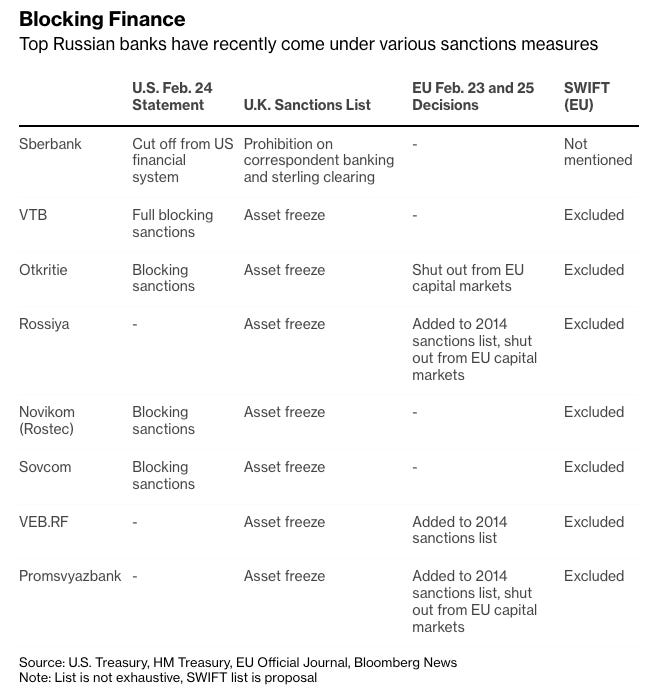 Blocking Finance

Top Russian banks have recently come under various sanctions measures

| | U.S. Feb. 24 Statement | U.K. Sanctions List | EU Feb. 23 and 25 Decisions | SWIFT (EU) |
|---|---|---|---|---|
| Sberbank | Cut off from US financial system | Prohibition on correspondent banking and sterling clearing | - | Not mentioned |
| VTB | Full blocking sanctions | Asset freeze | - | Excluded |
| Otkritie | Blocking sanctions | Asset freeze | Shut out from EU capital markets | Excluded |
| Rossiya | - | Asset freeze | Added to 2014 sanctions list, shut out from EU capital markets | Excluded |
| Novikom (Rostec) | Blocking sanctions | Asset freeze | - | Excluded |
| Sovcom | Blocking sanctions | Asset freeze | - | Excluded |
| VEB.RF | - | Asset freeze | Added to 2014 sanctions list | Excluded |
| Promsvyazbank | - | Asset freeze | Added to 2014 sanctions list, shut out from EU capital markets | Excluded |

Source: U.S. Treasury, HM Treasury, EU Official Journal, Bloomberg News
Note: List is not exhaustive, SWIFT list is proposal